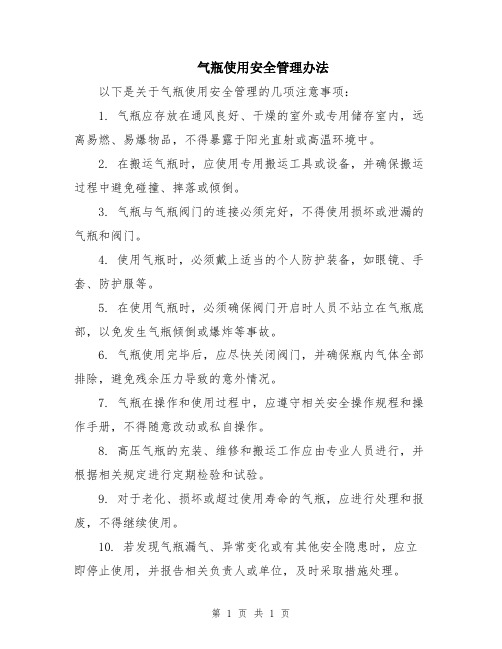 气瓶使用安全管理办法

以下是关于气瓶使用安全管理的几项注意事项：

1. 气瓶应存放在通风良好、干燥的室外或专用储存室内，远离易燃、易爆物品，不得暴露于阳光直射或高温环境中。

2. 在搬运气瓶时，应使用专用搬运工具或设备，并确保搬运过程中避免碰撞、摔落或倾倒。

3. 气瓶与气瓶阀门的连接必须完好，不得使用损坏或泄漏的气瓶和阀门。

4. 使用气瓶时，必须戴上适当的个人防护装备，如眼镜、手套、防护服等。

5. 在使用气瓶时，必须确保阀门开启时人员不站立在气瓶底部，以免发生气瓶倾倒或爆炸等事故。

6. 气瓶使用完毕后，应尽快关闭阀门，并确保瓶内气体全部排除，避免残余压力导致的意外情况。

7. 气瓶在操作和使用过程中，应遵守相关安全操作规程和操作手册，不得随意改动或私自操作。

8. 高压气瓶的充装、维修和搬运工作应由专业人员进行，并根据相关规定进行定期检验和试验。

9. 对于老化、损坏或超过使用寿命的气瓶，应进行处理和报废，不得继续使用。

10. 若发现气瓶漏气、异常变化或有其他安全隐患时，应立即停止使用，并报告相关负责人或单位，及时采取措施处理。

第 1 页 共 1 页